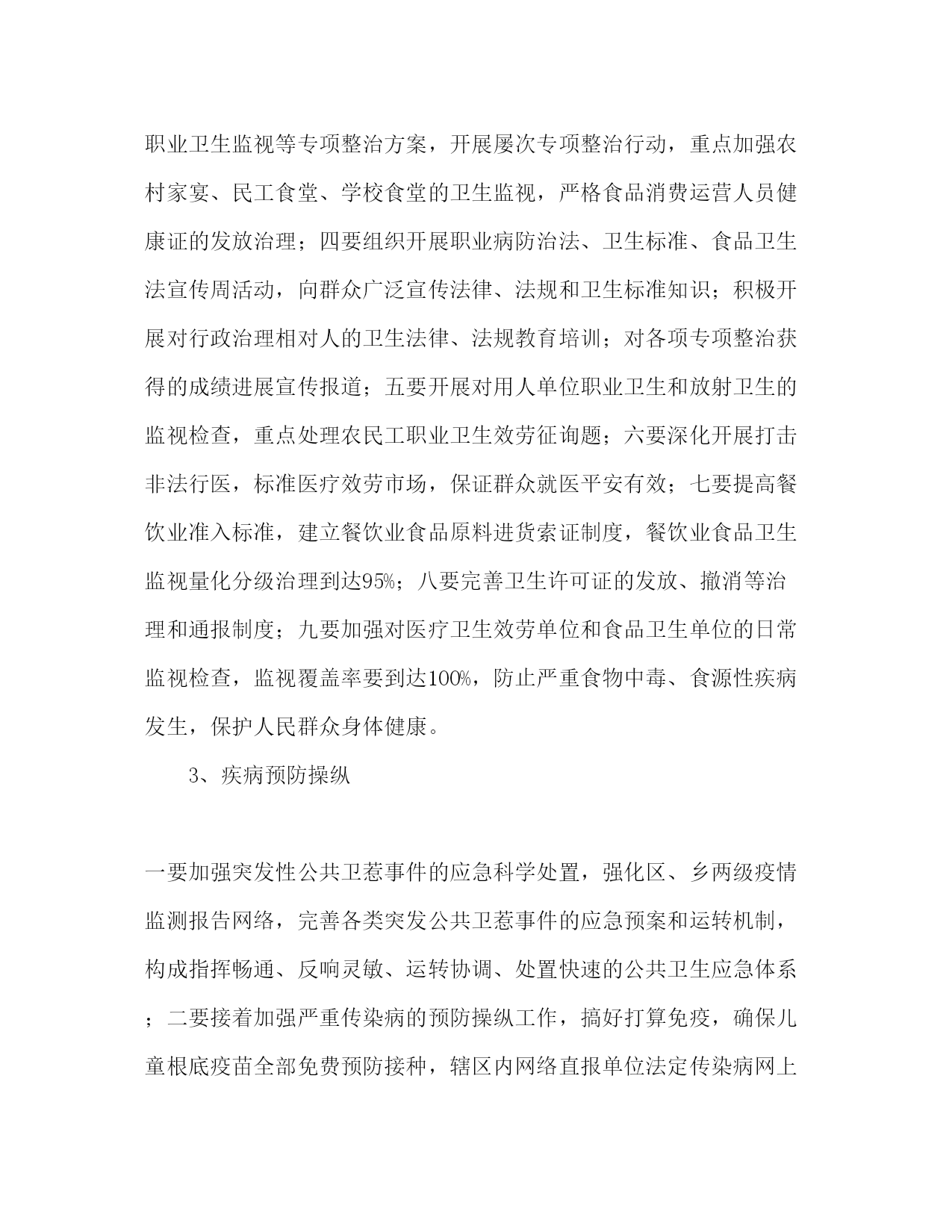 职业卫生监视等专项整治方案，开展屡次专项整治行动，重点加强农村家宴、民工食堂、学校食堂的卫生监视，严格食品消费运营人员健康证的发放治理；四要组织开展职业病防治法、卫生标准、食品卫生法宣传周活动，向群众广泛宣传法律、法规和卫生标准知识；积极开展对行政治理相对人的卫生法律、法规教育培训；对各项专项整治获得的成绩进展宣传报道；五要开展对用人单位职业卫生和放射卫生的监视检查，重点处理农民工职业卫生效劳征询题；六要深化开展打击非法行医，标准医疗效劳市场，保证群众就医平安有效；七要提高餐饮业准入标准，建立餐饮业食品原料进货索证制度，餐饮业食品卫生监视量化分级治理到达95%；八要完善卫生许可证的发放、撤消等治理和通报制度；九要加强对医疗卫生效劳单位和食品卫生单位的日常监视检查，监视覆盖率要到达100%，防止严重食物中毒、食源性疾病发生，保护人民群众身体健康。

3、疾病预防操纵

一要加强突发性公共卫惹事件的应急科学处置，强化区、乡两级疫情监测报告网络，完善各类突发公共卫惹事件的应急预案和运转机制，构成指挥畅通、反响灵敏、运转协调、处置快速的公共卫生应急体系；二要接着加强严重传染病的预防操纵工作，搞好打算免疫，确保儿童根底疫苗全部免费预防接种，辖区内网络直报单位法定传染病网上